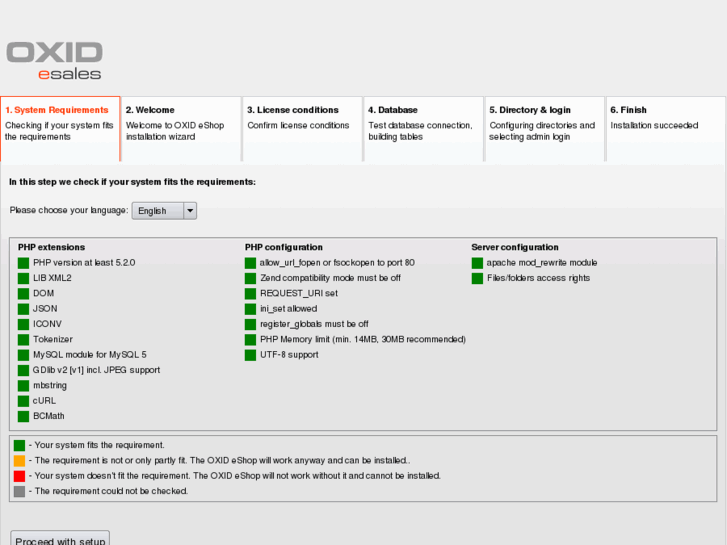 OXID
esales

1. System Requirements
Checking if your system fits the requirements

2. Welcome
Welcome to OXID eShop installation wizard

3. License conditions
Confirm license conditions

4. Database
Test database connection, building tables

5. Directory & login
Configuring directories and selecting admin login

6. Finish
Installation succeeded

In this step we check if your system fits the requirements:

Please choose your language: English

PHP extensions
PHP version at least 5.2.0
LIB XML2
DOM
JSON
ICONV
Tokenizer
MySQL module for MySQL 5
GDlib v2 [v1] incl. JPEG support
mbstring
cURL
BCMath

PHP configuration
allow_url_fopen or fsockopen to port 80
Zend compatibility mode must be off
REQUEST_URI set
ini_set allowed
register_globals must be off
PHP Memory limit (min. 14MB, 30MB recommended)
UTF-8 support

Server configuration
apache mod_rewrite module
Files/folders access rights

- Your system fits the requirement.
- The requirement is not or only partly fit. The OXID eShop will work anyway and can be installed..
- Your system doesn't fit the requirement. The OXID eShop will not work without it and cannot be installed.
- The requirement could not be checked.

Proceed with setup